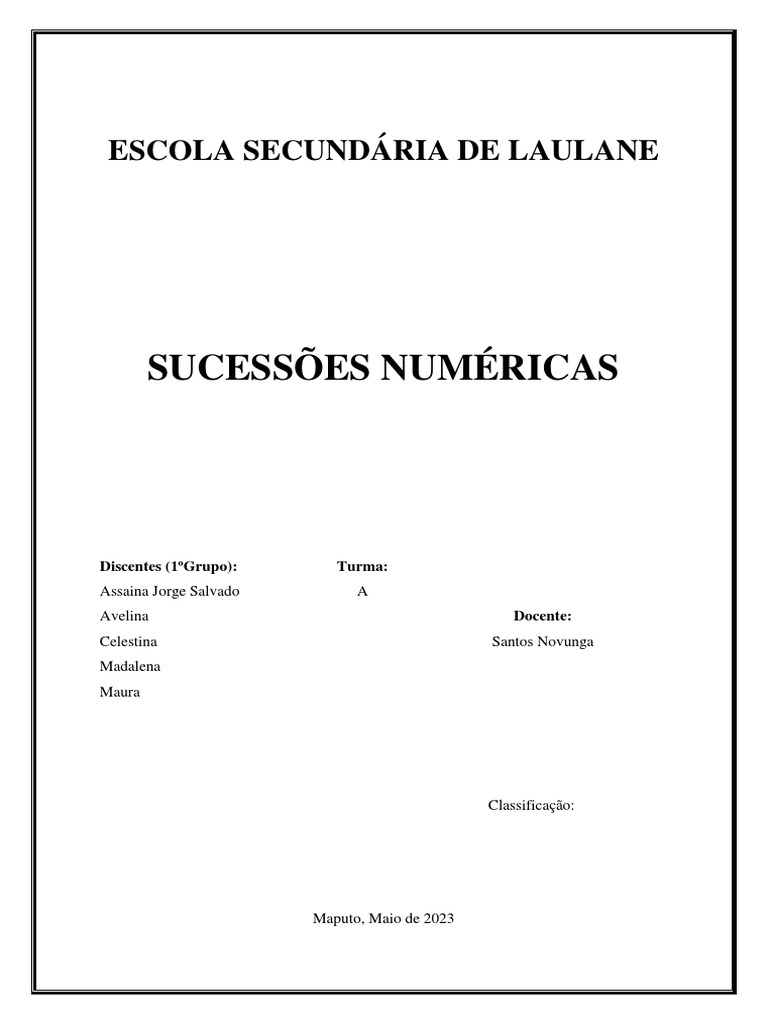 ESCOLA SECUNDÁRIA DE LAULANE

SUCESSÕES NUMÉRICAS

Discentes (1ºGrupo):
Assaina Jorge Salvado
Avelina
Celestina
Madalena
Maura

Turma:
A

Docente:
Santos Novunga

Classificação:

Maputo, Maio de 2023